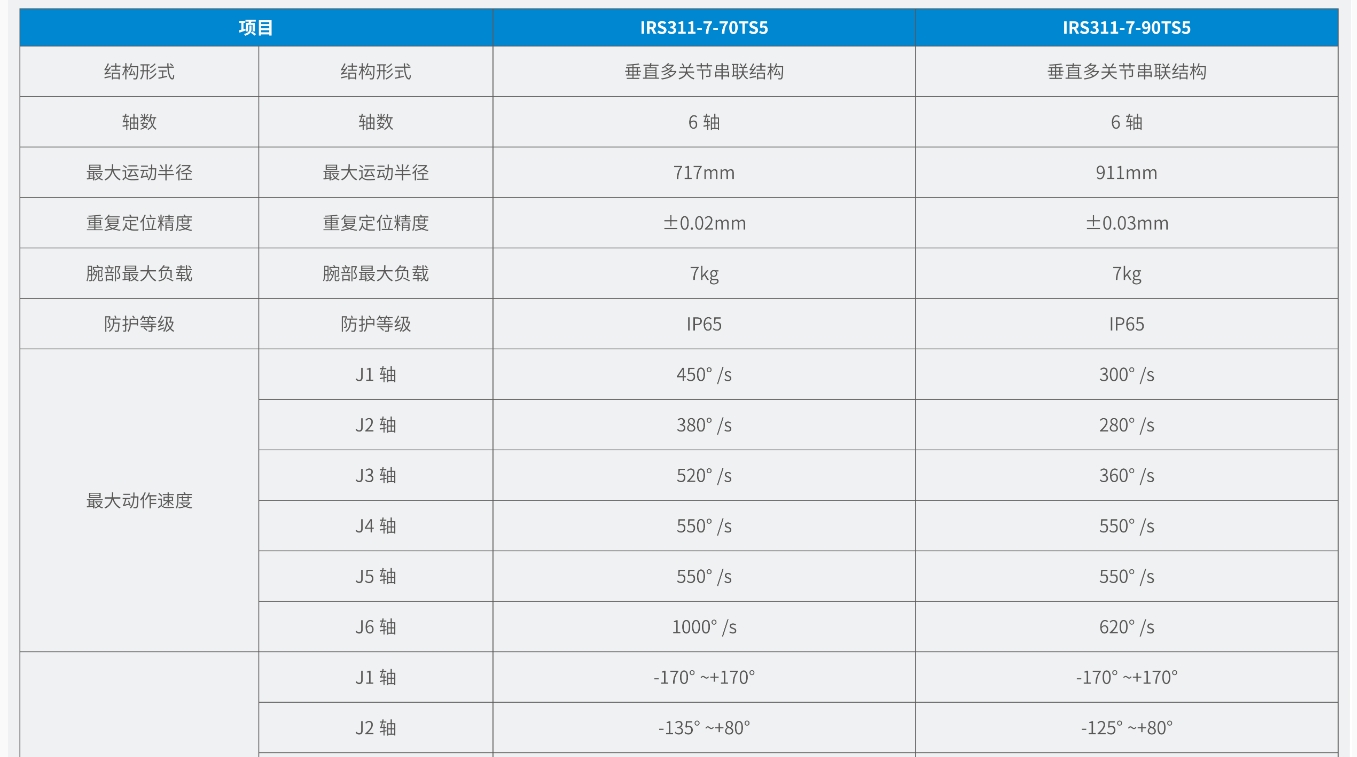 | 项目 | | IRS311-7-70TS5 | IRS311-7-90TS5 |
|---|---|---|---|
| 结构形式 | 结构形式 | 垂直多关节串联结构 | 垂直多关节串联结构 |
| 轴数 | 轴数 | 6轴 | 6轴 |
| 最大运动半径 | 最大运动半径 | 717mm | 911mm |
| 重复定位精度 | 重复定位精度 | ±0.02mm | ±0.03mm |
| 腕部最大负载 | 腕部最大负载 | 7kg | 7kg |
| 防护等级 | 防护等级 | IP65 | IP65 |
| 最大动作速度 | J1轴 | 450° /s | 300° /s |
| | J2轴 | 380° /s | 280° /s |
| | J3轴 | 520° /s | 360° /s |
| | J4轴 | 550° /s | 550° /s |
| | J5轴 | 550° /s | 550° /s |
| | J6轴 | 1000° /s | 620° /s |
| | J1轴 | -170° ~+170° | -170° ~+170° |
| | J2轴 | -135° ~+80° | -125° ~+80° |